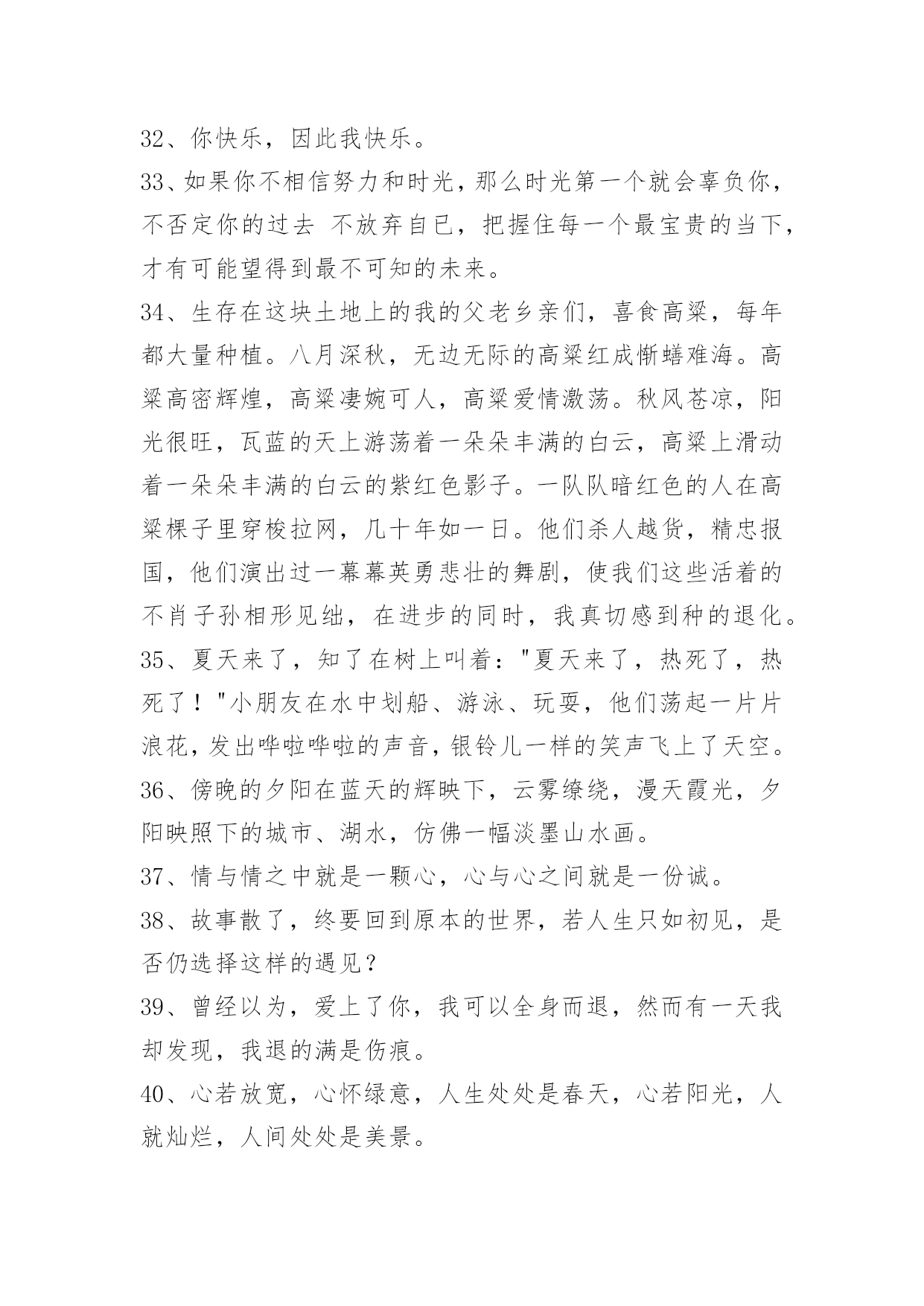 32、你快乐，因此我快乐。

33、如果你不相信努力和时光，那么时光第一个就会辜负你，不否定你的过去 不放弃自已，把握住每一个最宝贵的当下，才有可能望得到最不可知的未来。

34、生存在这块土地上的我的父老乡亲们，喜食高粱，每年都大量种植。八月深秋，无边无际的高粱红成惭蟮难海。高粱高密辉煌，高粱凄婉可人，高粱爱情激荡。秋风苍凉，阳光很旺，瓦蓝的天上游荡着一朵朵丰满的白云，高粱上滑动着一朵朵丰满的白云的紫红色影子。一队队暗红色的人在高粱棵子里穿梭拉网，几十年如一日。他们杀人越货，精忠报国，他们演出过一幕幕英勇悲壮的舞剧，使我们这些活着的不肖子孙相形见绌，在进步的同时，我真切感到种的退化。

35、夏天来了，知了在树上叫着："夏天来了，热死了，热死了！"小朋友在水中划船、游泳、玩耍，他们荡起一片片浪花，发出哗啦哗啦的声音，银铃儿一样的笑声飞上了天空。

36、傍晚的夕阳在蓝天的辉映下，云雾缭绕，漫天霞光，夕阳映照下的城市、湖水，仿佛一幅淡墨山水画。

37、情与情之中就是一颗心，心与心之间就是一份诚。

38、故事散了，终要回到原本的世界，若人生只如初见，是否仍选择这样的遇见？

39、曾经以为，爱上了你，我可以全身而退，然而有一天我却发现，我退的满是伤痕。

40、心若放宽，心怀绿意，人生处处是春天，心若阳光，人就灿烂，人间处处是美景。